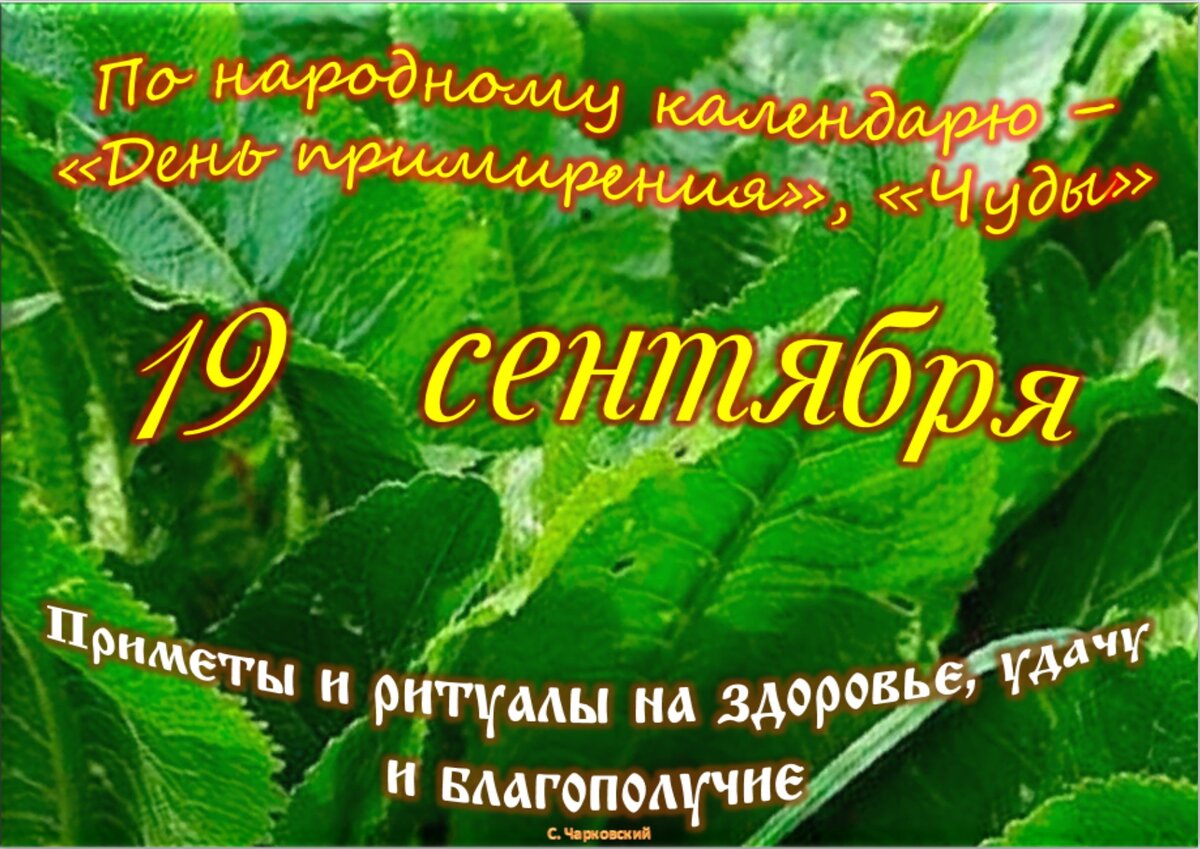 По народному календарю – «День примирения», «Чуды»

19 сентября

Приметы и ритуалы на здоровье, удачу и благополучие

С. Чарковский